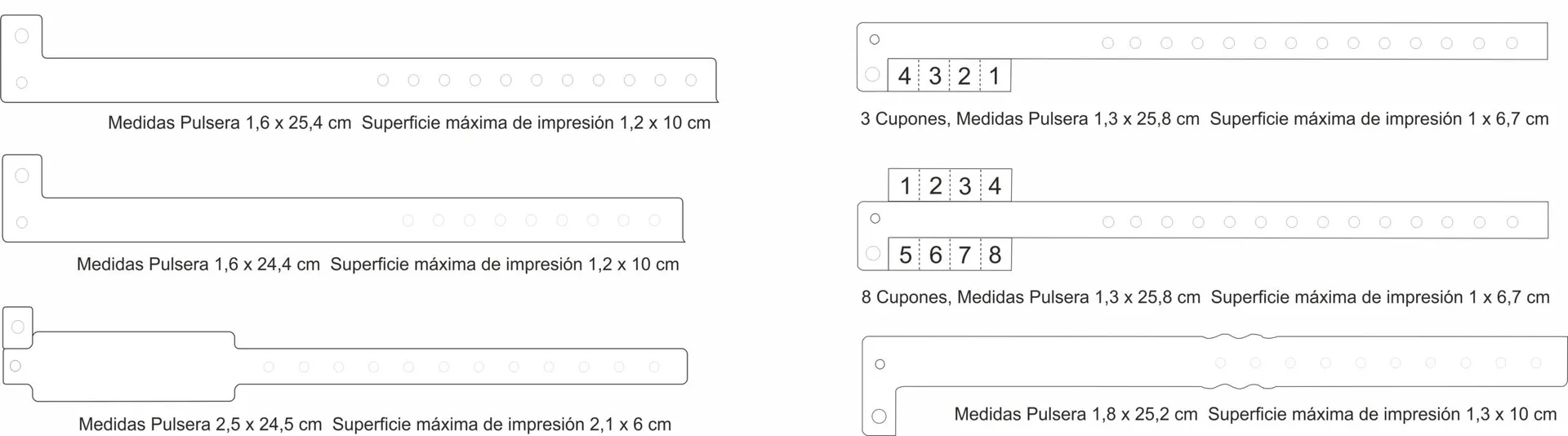 Medidas Pulsera 1,6 x 25,4 cm Superficie máxima de impresión 1,2 x 10 cm

Medidas Pulsera 1,6 x 24,4 cm Superficie máxima de impresión 1,2 x 10 cm

Medidas Pulsera 2,5 x 24,5 cm Superficie máxima de impresión 2,1 x 6 cm

4 3 2 1

3 Cupones, Medidas Pulsera 1,3 x 25,8 cm Superficie máxima de impresión 1 x 6,7 cm

1 2 3 4

5 6 7 8

8 Cupones, Medidas Pulsera 1,3 x 25,8 cm Superficie máxima de impresión 1 x 6,7 cm

Medidas Pulsera 1,8 x 25,2 cm Superficie máxima de impresión 1,3 x 10 cm